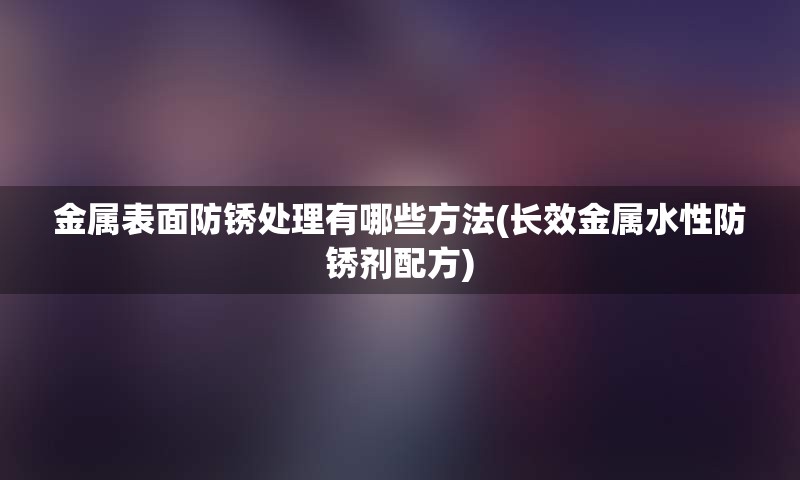 金属表面防锈处理有哪些方法(长效金属水性防锈剂配方)